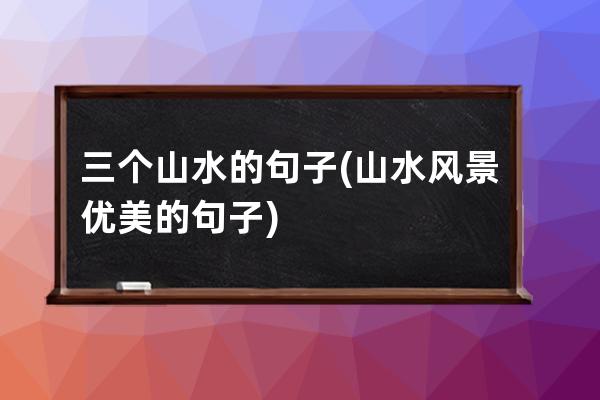 三个山水的句子(山水风景优美的句子)